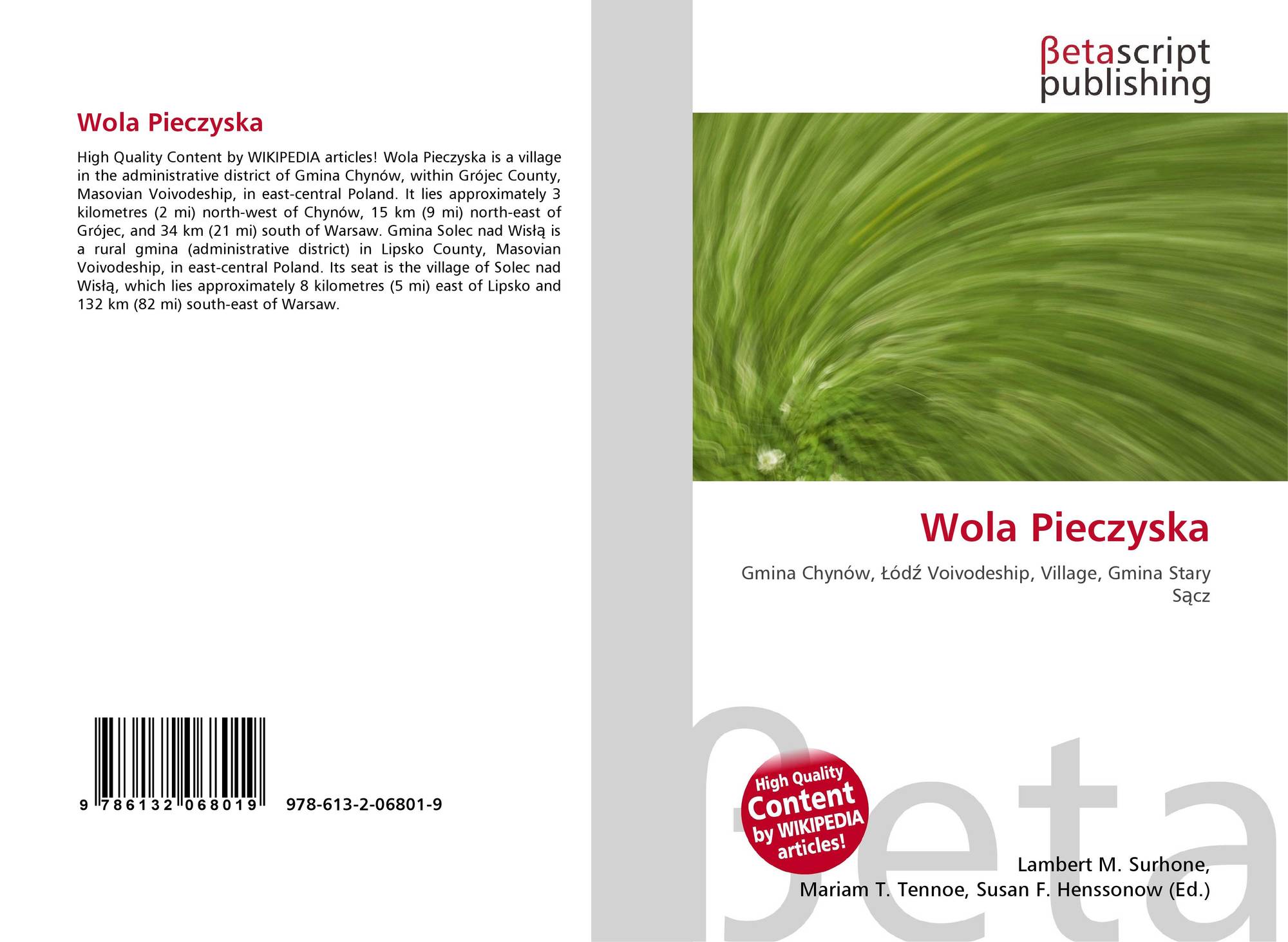 Wola Pieczyska

High Quality Content by WIKIPEDIA articles! Wola Pieczyska is a village in the administrative district of Gmina Chynów, within Grójec County, Masovian Voivodeship, in east-central Poland. It lies approximately 3 kilometres (2 mi) north-west of Chynów, 15 km (9 mi) north-east of Grójec, and 34 km (21 mi) south of Warsaw. Gmina Solec nad Wisłą is a rural gmina (administrative district) in Lipsko County, Masovian Voivodeship, in east-central Poland. Its seat is the village of Solec nad Wisłą, which lies approximately 8 kilometres (5 mi) east of Lipsko and 132 km (82 mi) south-east of Warsaw.

9 786132 068019 978-613-2-06801-9

βetascript
publishing

Wola Pieczyska

Gmina Chynów, Łódź Voivodeship, Village, Gmina Stary Sącz

High Quality Content by WIKIPEDIA articles!

Lambert M. Surhone,
Mariam T. Tennoe, Susan F. Henssonow (Ed.)

βeta